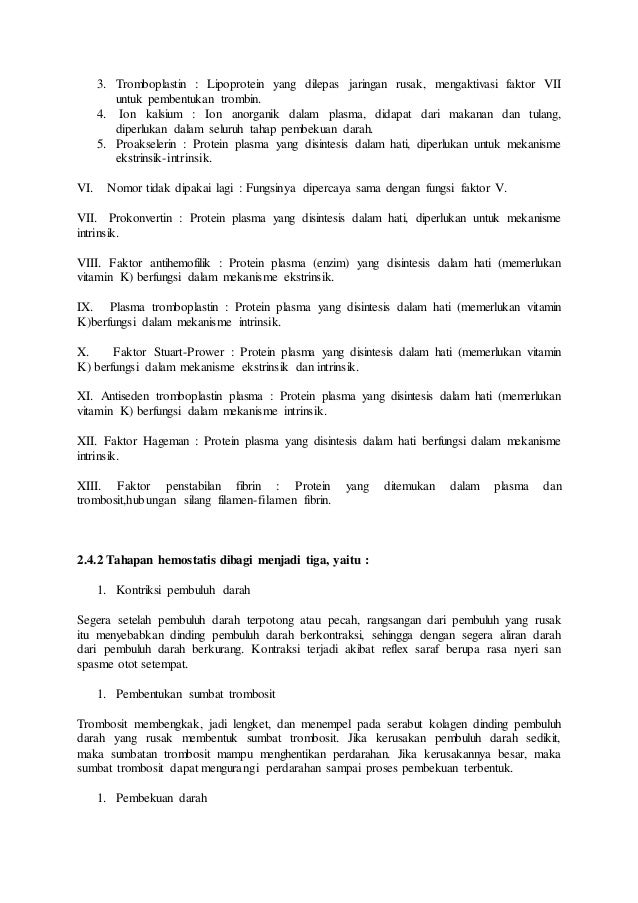 3. Tromboplastin : Lipoprotein yang dilepas jaringan rusak, mengaktivasi faktor VII untuk pembentukan trombin.
4. Ion kalsium : Ion anorganik dalam plasma, didapat dari makanan dan tulang, diperlukan dalam seluruh tahap pembekuan darah.
5. Proakselerin : Protein plasma yang disintesis dalam hati, diperlukan untuk mekanisme ekstrinsik-intrinsik.

VI. Nomor tidak dipakai lagi : Fungsinya dipercaya sama dengan fungsi faktor V.

VII. Prokonvertin : Protein plasma yang disintesis dalam hati, diperlukan untuk mekanisme intrinsik.

VIII. Faktor antihemofilik : Protein plasma (enzim) yang disintesis dalam hati (memerlukan vitamin K) berfungsi dalam mekanisme ekstrinsik.

IX. Plasma tromboplastin : Protein plasma yang disintesis dalam hati (memerlukan vitamin K)berfungsi dalam mekanisme intrinsik.

X. Faktor Stuart-Prower : Protein plasma yang disintesis dalam hati (memerlukan vitamin K) berfungsi dalam mekanisme ekstrinsik dan intrinsik.

XI. Antiseden tromboplastin plasma : Protein plasma yang disintesis dalam hati (memerlukan vitamin K) berfungsi dalam mekanisme intrinsik.

XII. Faktor Hageman : Protein plasma yang disintesis dalam hati berfungsi dalam mekanisme intrinsik.

XIII. Faktor penstabilan fibrin : Protein yang ditemukan dalam plasma dan trombosit,hubungan silang filamen-filamen fibrin.

2.4.2 Tahapan hemostatis dibagi menjadi tiga, yaitu :

1. Kontriksi pembuluh darah

Segera setelah pembuluh darah terpotong atau pecah, rangsangan dari pembuluh yang rusak itu menyebabkan dinding pembuluh darah berkontraksi, sehingga dengan segera aliran darah dari pembuluh darah berkurang. Kontraksi terjadi akibat reflex saraf berupa rasa nyeri san spasme otot setempat.

1. Pembentukan sumbat trombosit

Trombosit membengkak, jadi lengket, dan menempel pada serabut kolagen dinding pembuluh darah yang rusak membentuk sumbat trombosit. Jika kerusakan pembuluh darah sedikit, maka sumbatan trombosit mampu menghentikan perdarahan. Jika kerusakannya besar, maka sumbat trombosit dapat mengurangi perdarahan sampai proses pembekuan terbentuk.

1. Pembekuan darah